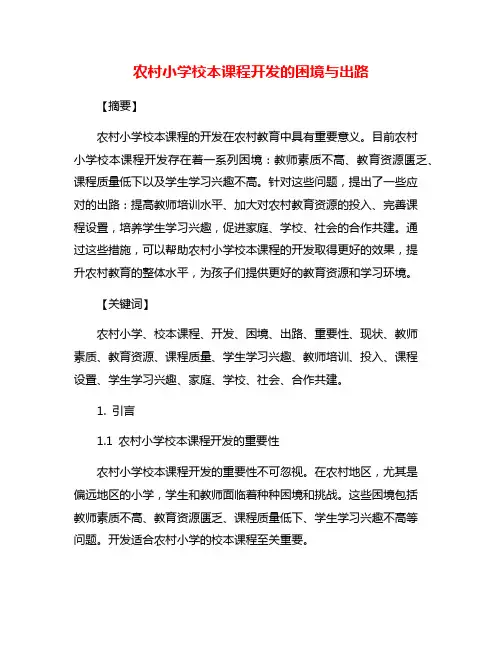 农村小学校本课程开发的困境与出路

【摘要】

农村小学校本课程的开发在农村教育中具有重要意义。目前农村小学校本课程开发存在着一系列困境：教师素质不高、教育资源匮乏、课程质量低下以及学生学习兴趣不高。针对这些问题，提出了一些应对的出路：提高教师培训水平、加大对农村教育资源的投入、完善课程设置，培养学生学习兴趣，促进家庭、学校、社会的合作共建。通过这些措施，可以帮助农村小学校本课程的开发取得更好的效果，提升农村教育的整体水平，为孩子们提供更好的教育资源和学习环境。

【关键词】

农村小学、校本课程、开发、困境、出路、重要性、现状、教师素质、教育资源、课程质量、学生学习兴趣、教师培训、投入、课程设置、学生学习兴趣、家庭、学校、社会、合作共建。

1. 引言

1.1 农村小学校本课程开发的重要性

农村小学校本课程开发的重要性不可忽视。在农村地区，尤其是偏远地区的小学，学生和教师面临着种种困境和挑战。这些困境包括教师素质不高、教育资源匮乏、课程质量低下、学生学习兴趣不高等问题。开发适合农村小学的校本课程至关重要。